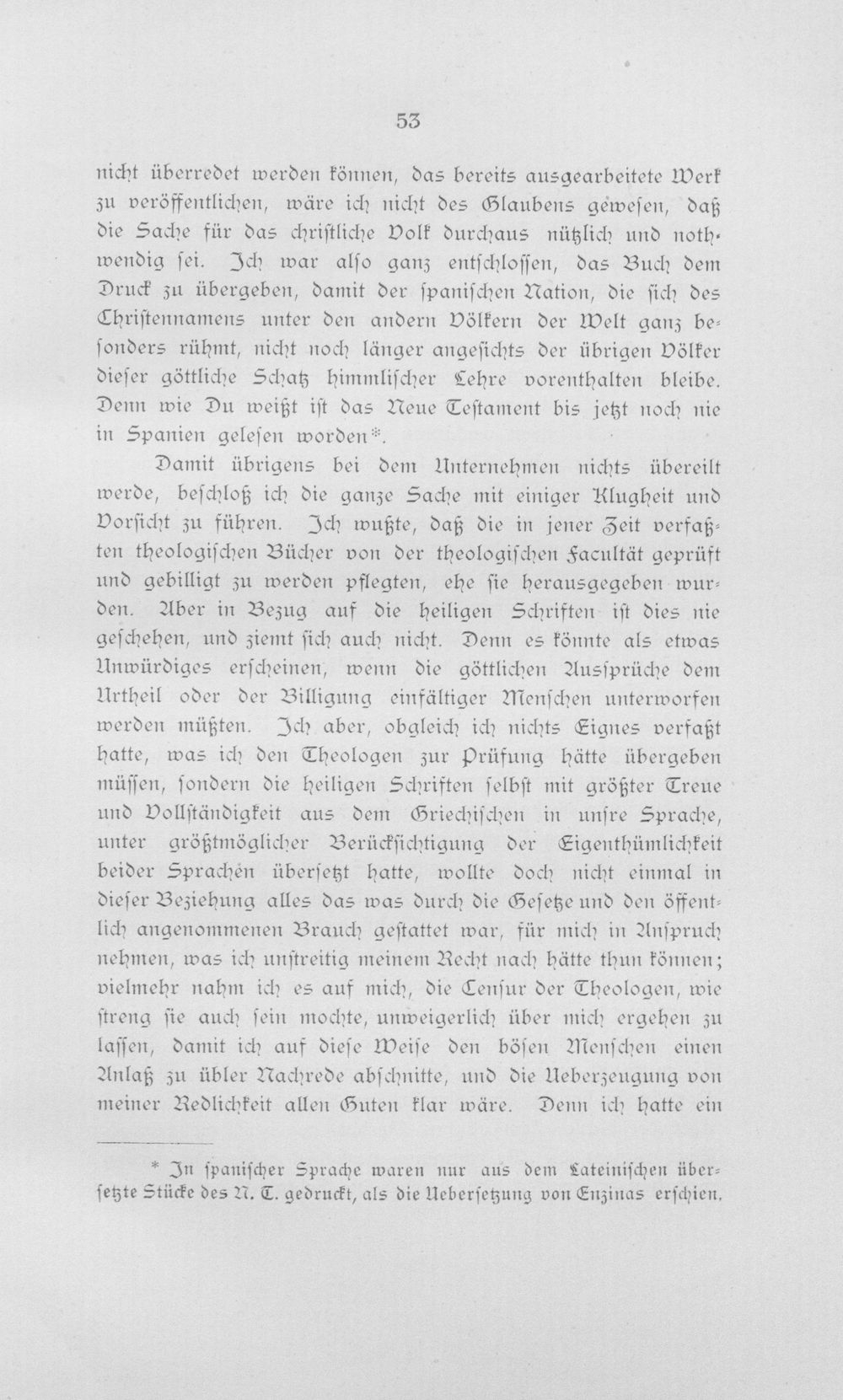 53

nicht überredet werden können, das bereits ausgearbeitete Werk zu veröffentlichen, wäre ich nicht des Glaubens gewesen, daß die Sache für das christliche Volk durchaus nützlich und nothwendig sei. Ich war also ganz entschlossen, das Buch dem Druck zu übergeben, damit der spanischen Nation, die sich des Christennamens unter den andern Völkern der Welt ganz besonders rühmt, nicht noch länger angesichts der übrigen Völker dieser göttliche Schatz himmlischer Lehre vorenthalten bleibe. Denn wie Du weißt ist das Neue Testament bis jetzt noch nie in Spanien gelesen worden*.

Damit übrigens bei dem Unternehmen nichts übereilt werde, beschloß ich die ganze Sache mit einiger Klugheit und Vorsicht zu führen. Ich wußte, daß die in jener Zeit verfaßten theologischen Bücher von der theologischen Facultät geprüft und gebilligt zu werden pflegten, ehe sie herausgegeben wurden. Aber in Bezug auf die heiligen Schriften ist dies nie geschehen, und ziemt sich auch nicht. Denn es könnte als etwas Unwürdiges erscheinen, wenn die göttlichen Aussprüche dem Urtheil oder der Billigung einfältiger Menschen unterworfen werden müßten. Ich aber, obgleich ich nichts Eignes verfaßt hatte, was ich den Theologen zur Prüfung hätte übergeben müssen, sondern die heiligen Schriften selbst mit größter Treue und Vollständigkeit aus dem Griechischen in unsre Sprache, unter größtmöglicher Berücksichtigung der Eigenthümlichkeit beider Sprachen übersetzt hatte, wollte doch nicht einmal in dieser Beziehung alles das was durch die Gesetze und den öffentlich angenommenen Brauch gestattet war, für mich in Anspruch nehmen, was ich unstreitig meinem Recht nach hätte thun können; vielmehr nahm ich es auf mich, die Censur der Theologen, wie streng sie auch sein mochte, unweigerlich über mich ergehen zu lassen, damit ich auf diese Weise den bösen Menschen einen Anlaß zu übler Nachrede abschnitte, und die Ueberzeugung von meiner Redlichkeit allen Guten klar wäre. Denn ich hatte ein

* In spanischer Sprache waren nur aus dem Lateinischen übersetzte Stücke des N. T. gedruckt, als die Uebersetzung von Enzinas erschien.